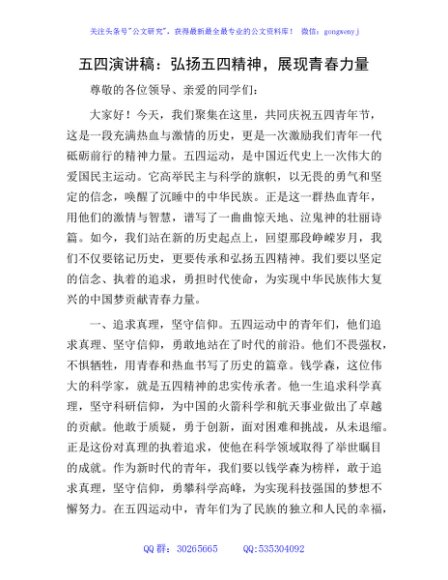 关注头条号"公文研究"，获得最新最全最专业的公文资料库！ 微信：gongwenyj

五四演讲稿：弘扬五四精神，展现青春力量

尊敬的各位领导、亲爱的同学们：

大家好！今天，我们聚集在这里，共同庆祝五四青年节，这是一段充满热血与激情的历史，更是一次激励我们青年一代砥砺前行的精神力量。五四运动，是中国近代史上一次伟大的爱国民主运动。它高举民主与科学的旗帜，以无畏的勇气和坚定的信念，唤醒了沉睡中的中华民族。正是这一群热血青年，用他们的激情与智慧，谱写了一曲曲惊天地、泣鬼神的壮丽诗篇。如今，我们站在新的历史起点上，回望那段峥嵘岁月，我们不仅要铭记历史，更要传承和弘扬五四精神。我们要以坚定的信念、执着的追求，勇担时代使命，为实现中华民族伟大复兴的中国梦贡献青春力量。

一、追求真理，坚守信仰。五四运动中的青年们，他们追求真理、坚守信仰，勇敢地站在了时代的前沿。他们不畏强权，不惧牺牲，用青春和热血书写了历史的篇章。钱学森，这位伟大的科学家，就是五四精神的忠实传承者。他一生追求科学真理，坚守科研信仰，为中国的火箭科学和航天事业做出了卓越的贡献。他敢于质疑，勇于创新，面对困难和挑战，从未退缩。正是这份对真理的执着追求，使他在科学领域取得了举世瞩目的成就。作为新时代的青年，我们要以钱学森为榜样，敢于追求真理，坚守信仰，勇攀科学高峰，为实现科技强国的梦想不懈努力。在五四运动中，青年们为了民族的独立和人民的幸福，

QQ 群：30265665 QQ:535304092